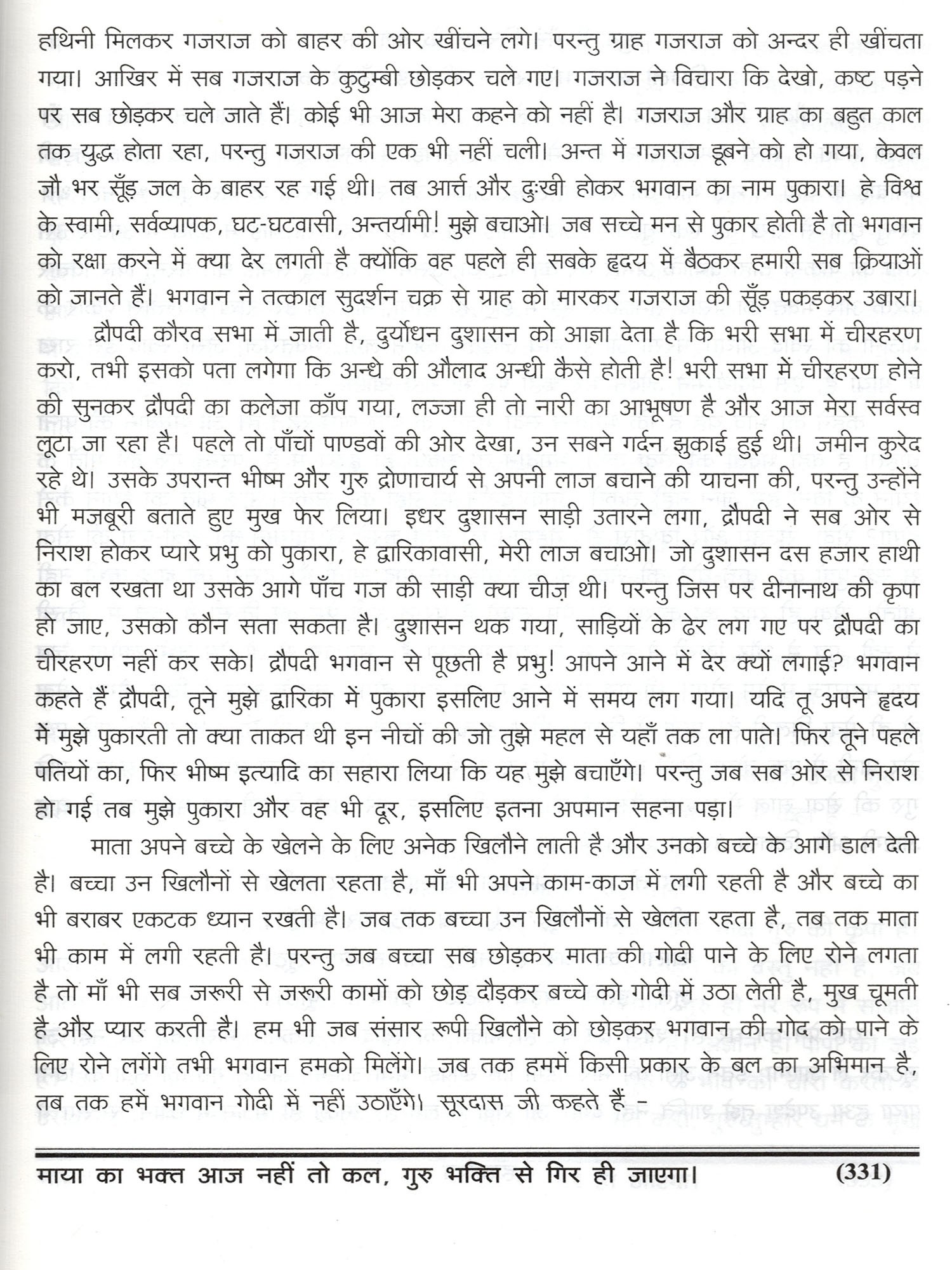 हथिनी मिलकर गजराज को बाहर की ओर खींचने लगे। परन्तु ग्राह गजराज को अन्दर ही खींचता गया। आखिर में सब गजराज के कुटुम्बी छोड़कर चले गए। गजराज ने विचारा कि देखो, कष्ट पड़ने पर सब छोड़कर चले जाते हैं। कोई भी आज मेरा कहने को नहीं है। गजराज और ग्राह का बहुत काल तक युद्ध होता रहा, परन्तु गजराज की एक भी नहीं चली। अन्त में गजराज डूबने को हो गया, केवल जौ भर सूँड़ जल के बाहर रह गई थी। तब आर्त्त और दुःखी होकर भगवान का नाम पुकारा। हे विश्व के स्वामी, सर्वव्यापक, घट-घटवासी, अन्तर्यामी! मुझे बचाओ। जब सच्चे मन से पुकार होती है तो भगवान को रक्षा करने में क्या देर लगती है क्योंकि वह पहले ही सबके हृदय में बैठकर हमारी सब क्रियाओं को जानते हैं। भगवान ने तत्काल सुदर्शन चक्र से ग्राह को मारकर गजराज की सूँड़ पकड़कर उबारा।

द्रौपदी कौरव सभा में जाती है, दुर्योधन दुशासन को आज्ञा देता है कि भरी सभा में चीरहरण करो, तभी इसको पता लगेगा कि अन्धे की औलाद अन्धी कैसे होती है! भरी सभा में चीरहरण होने की सुनकर द्रौपदी का कलेजा काँप गया, लज्जा ही तो नारी का आभूषण है और आज मेरा सर्वस्व लूटा जा रहा है। पहले तो पाँचों पाण्डवों की ओर देखा, उन सबने गर्दन झुकाई हुई थी। जमीन कुरेद रहे थे। उसके उपरान्त भीष्म और गुरु द्रोणाचार्य से अपनी लाज बचाने की याचना की, परन्तु उन्होंने भी मजबूरी बताते हुए मुख फेर लिया। इधर दुशासन साड़ी उतारने लगा, द्रौपदी ने सब ओर से निराश होकर प्यारे प्रभु को पुकारा, हे द्वारिकावासी, मेरी लाज बचाओ। जो दुशासन दस हजार हाथी का बल रखता था उसके आगे पाँच गज की साड़ी क्या चीज़ थी। परन्तु जिस पर दीनानाथ की कृपा हो जाए, उसको कौन सता सकता है। दुशासन थक गया, साड़ियों के ढेर लग गए पर द्रौपदी का चीरहरण नहीं कर सके। द्रौपदी भगवान से पूछती है प्रभु! आपने आने में देर क्यों लगाई? भगवान कहते हैं द्रौपदी, तूने मुझे द्वारिका में पुकारा इसलिए आने में समय लग गया। यदि तू अपने हृदय में मुझे पुकारती तो क्या ताकत थी इन नीचों की जो तुझे महल से यहाँ तक ला पाते। फिर तूने पहले पतियों का, फिर भीष्म इत्यादि का सहारा लिया कि यह मुझे बचाएँगे। परन्तु जब सब ओर से निराश हो गई तब मुझे पुकारा और वह भी दूर, इसलिए इतना अपमान सहना पड़ा।

माता अपने बच्चे के खेलने के लिए अनेक खिलौने लाती है और उनको बच्चे के आगे डाल देती है। बच्चा उन खिलौनों से खेलता रहता है, माँ भी अपने काम-काज में लगी रहती है और बच्चे का भी बराबर एकटक ध्यान रखती है। जब तक बच्चा उन खिलौनों से खेलता रहता है, तब तक माता भी काम में लगी रहती है। परन्तु जब बच्चा सब छोड़कर माता की गोदी पाने के लिए रोने लगता है तो माँ भी सब जरूरी से जरूरी कामों को छोड़ दौड़कर बच्चे को गोदी में उठा लेती है, मुख चूमती है और प्यार करती है। हम भी जब संसार रूपी खिलौने को छोड़कर भगवान की गोद को पाने के लिए रोने लगेंगे तभी भगवान हमको मिलेंगे। जब तक हममें किसी प्रकार के बल का अभिमान है, तब तक हमें भगवान गोदी में नहीं उठाएँगे। सूरदास जी कहते हैं –

माया का भक्त आज नहीं तो कल, गुरु भक्ति से गिर ही जाएगा। (331)